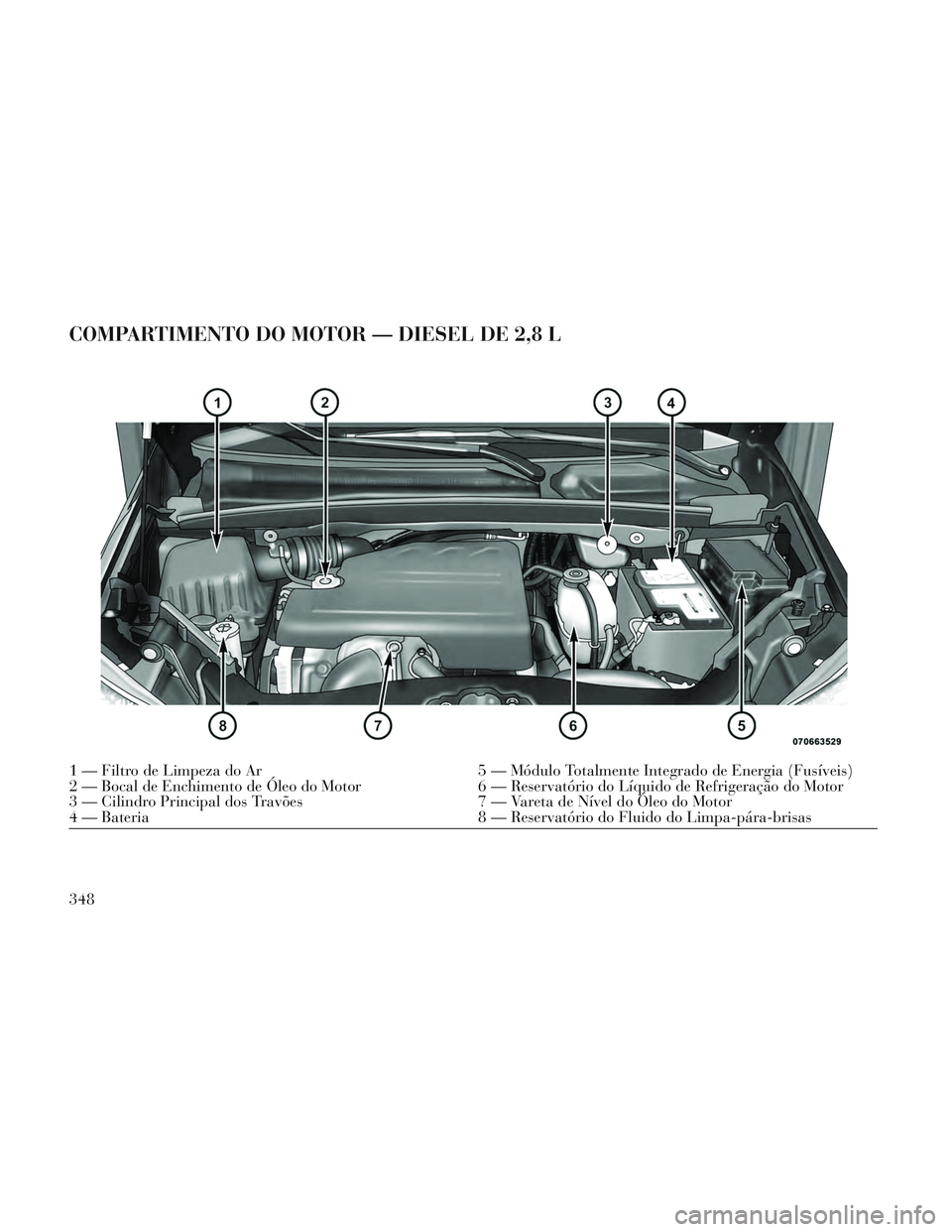 COMPARTIMENTO DO MOTOR — DIESEL DE 2,8 L

1
2
3
4
8
7
6
5
070663529

1 — Filtro de Limpeza do Ar
2 — Bocal de Enchimento de Óleo do Motor
3 — Cilindro Principal dos Travões
4 — Bateria

5 — Módulo Totalmente Integrado de Energia (Fusíveis)
6 — Reservatório do Líquido de Refrigeração do Motor
7 — Vareta de Nível do Óleo do Motor
8 — Reservatório do Fluido do Limpa-pára-brisas

348

carmanualsonline.info